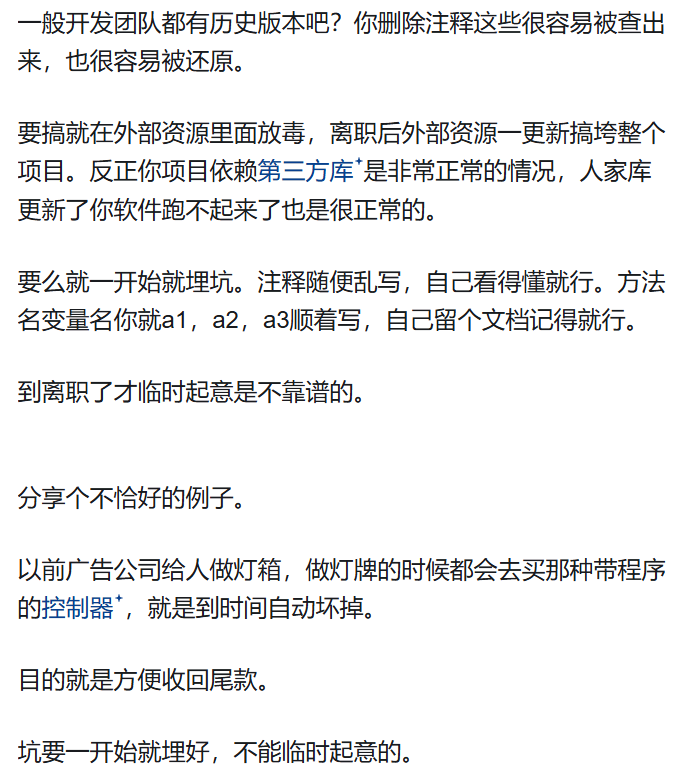 一般开发团队都有历史版本吧？你删除注释这些很容易被查出来，也很容易被还原。

要搞就在外部资源里面放毒，离职后外部资源一更新搞垮整个项目。反正你项目依赖第三方库⁺是非常正常的情况，人家库更新了你软件跑不起来了也是很正常的。

要么就一开始就埋坑。注释随便乱写，自己看得懂就行。方法名变量名你就a1，a2，a3顺着写，自己留个文档记得就行。

到离职了才临时起意是不靠谱的。

分享个不恰好的例子。

以前广告公司给人做灯箱，做灯牌的时候都会去买那种带程序的控制器⁺，就是到时间自动坏掉。

目的就是方便收回尾款。

坑要一开始就埋好，不能临时起意的。